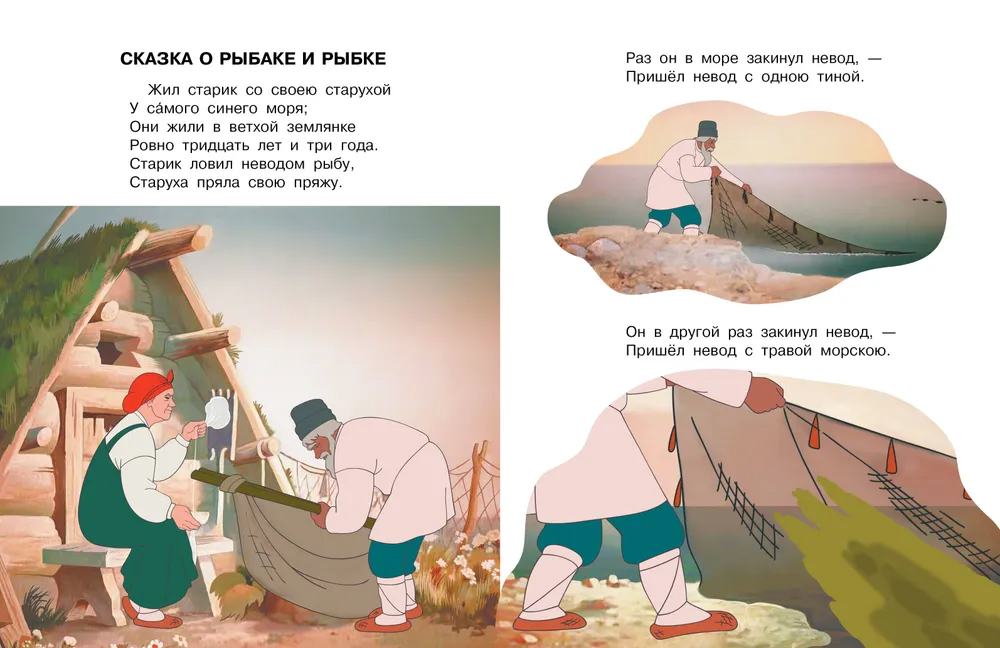 СКАЗКА О РЫБАКЕ И РЫБКЕ

Жил старик со своею старухой
У са́мого синего моря;
Они жили в ветхой землянке
Ровно тридцать лет и три года.
Старик ловил неводом рыбу,
Старуха пряла свою пряжу.

Раз он в море закинул невод, —
Пришёл невод с одною тиной.

Он в другой раз закинул невод, —
Пришёл невод с травой морскою.